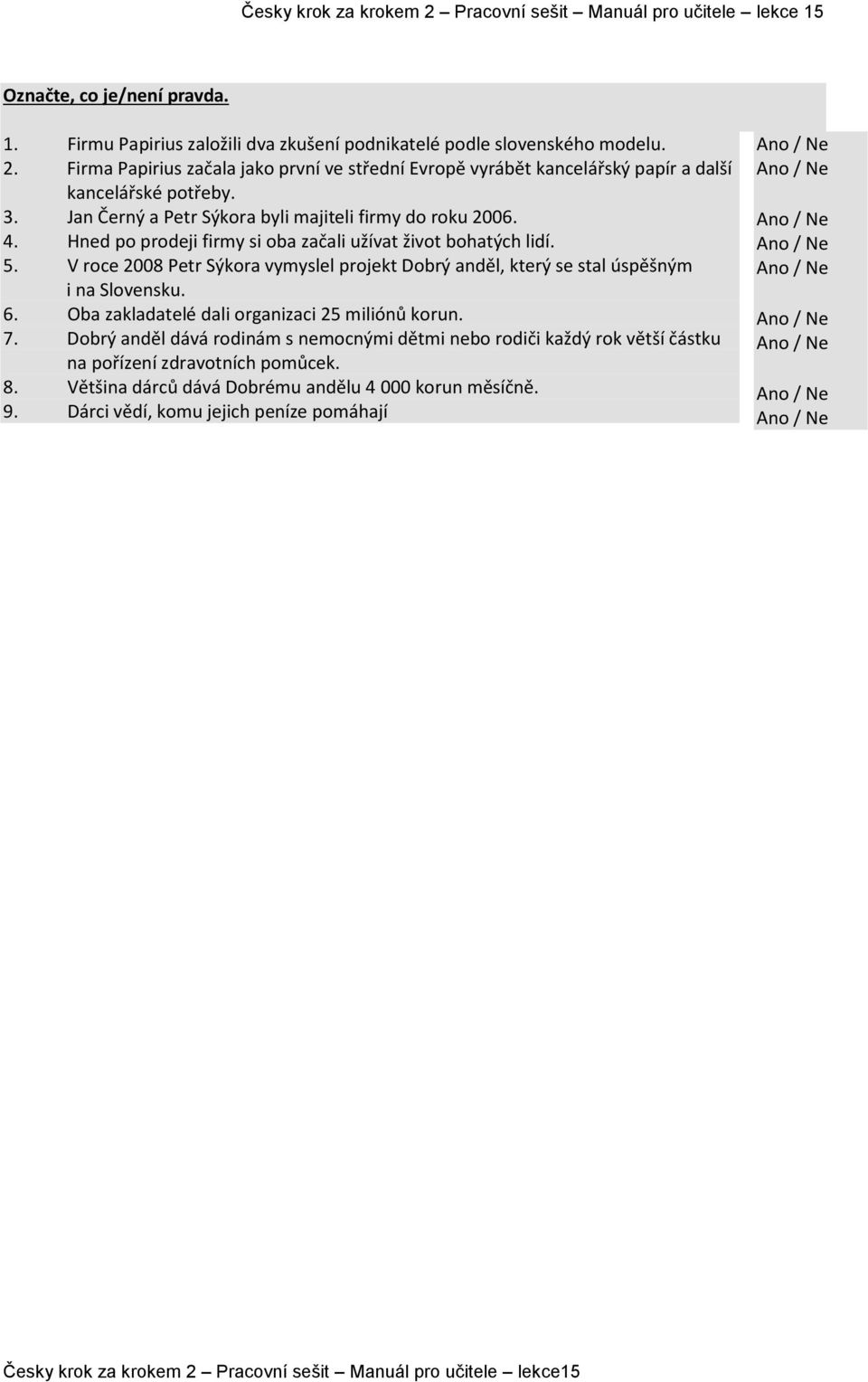 Česky krok za krokem 2 – Pracovní sešit – Manuál pro učitele – lekce 15

Označte, co je/není pravda.

1. Firmu Papirius založili dva zkušení podnikatelé podle slovenského modelu. Ano / Ne
2. Firma Papirius začala jako první ve střední Evropě vyrábět kancelářský papír a další kancelářské potřeby. Ano / Ne
3. Jan Černý a Petr Sýkora byli majiteli firmy do roku 2006. Ano / Ne
4. Hned po prodeji firmy si oba začali užívat život bohatých lidí. Ano / Ne
5. V roce 2008 Petr Sýkora vymyslel projekt Dobrý anděl, který se stal úspěšným i na Slovensku. Ano / Ne
6. Oba zakladatelé dali organizaci 25 miliónů korun. Ano / Ne
7. Dobrý anděl dává rodinám s nemocnými dětmi nebo rodiči každý rok větší částku na pořízení zdravotních pomůcek. Ano / Ne
8. Většina dárců dává Dobrému andělu 4 000 korun měsíčně. Ano / Ne
9. Dárci vědí, komu jejich peníze pomáhají Ano / Ne

Česky krok za krokem 2 – Pracovní sešit – Manuál pro učitele – lekce15